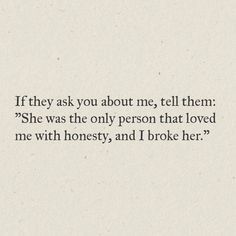 If they ask you about me, tell them: ”She was the only person that loved me with honesty, and I broke her.”